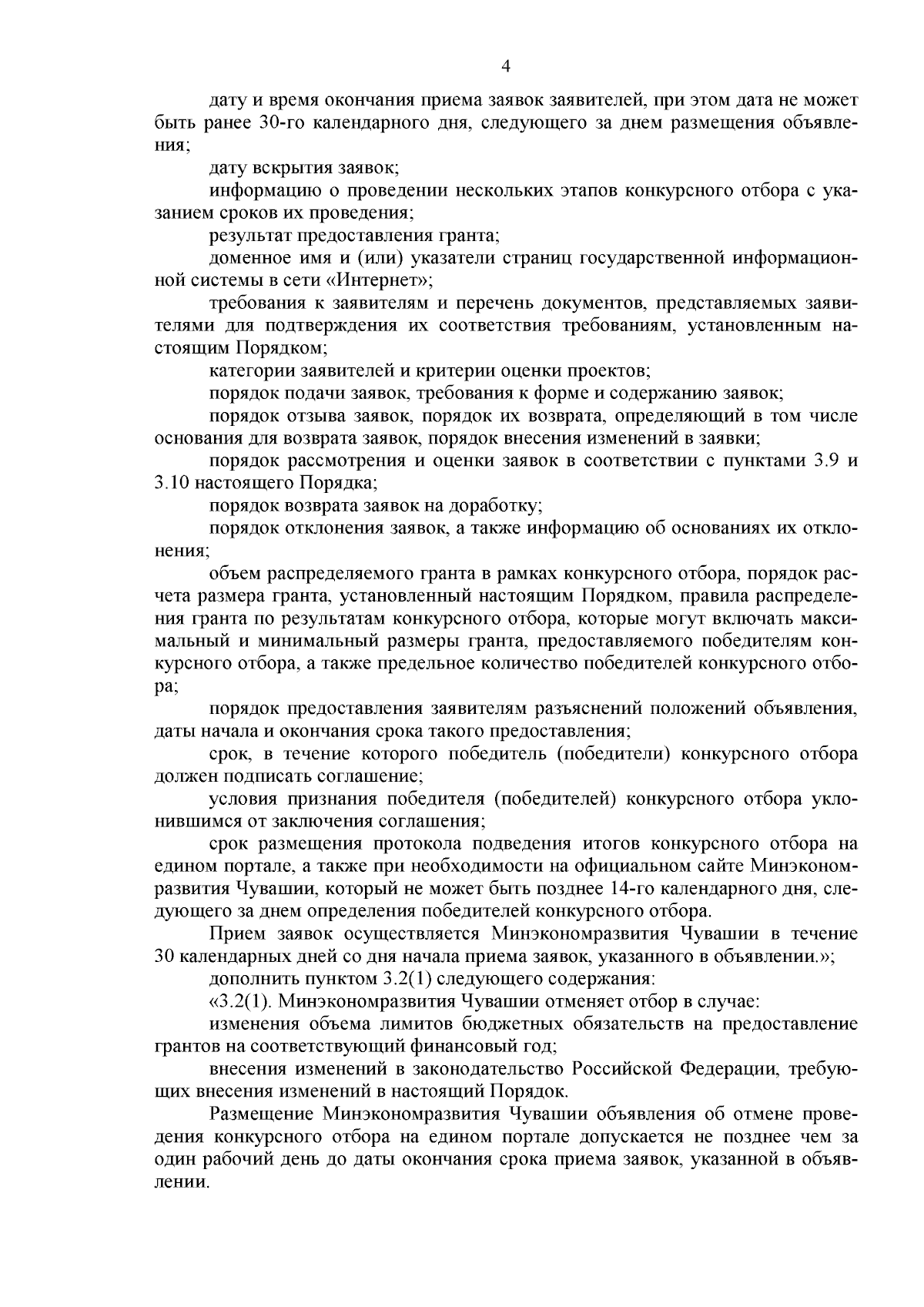 4

дату и время окончания приема заявок заявителей, при этом дата не может быть ранее 30-го календарного дня, следующего за днем размещения объявления;

дату вскрытия заявок;

информацию о проведении нескольких этапов конкурсного отбора с указанием сроков их проведения;

результат предоставления гранта;

доменное имя и (или) указатели страниц государственной информационной системы в сети «Интернет»;

требования к заявителям и перечень документов, представляемых заявителями для подтверждения их соответствия требованиям, установленным настоящим Порядком;

категории заявителей и критерии оценки проектов;

порядок подачи заявок, требования к форме и содержанию заявок;

порядок отзыва заявок, порядок их возврата, определяющий в том числе основания для возврата заявок, порядок внесения изменений в заявки;

порядок рассмотрения и оценки заявок в соответствии с пунктами 3.9 и 3.10 настоящего Порядка;

порядок возврата заявок на доработку;

порядок отклонения заявок, а также информацию об основаниях их отклонения;

объем распределяемого гранта в рамках конкурсного отбора, порядок расчета размера гранта, установленный настоящим Порядком, правила распределения гранта по результатам конкурсного отбора, которые могут включать максимальный и минимальный размеры гранта, предоставляемого победителям конкурсного отбора, а также предельное количество победителей конкурсного отбора;

порядок предоставления заявителям разъяснений положений объявления, даты начала и окончания срока такого предоставления;

срок, в течение которого победитель (победители) конкурсного отбора должен подписать соглашение;

условия признания победителя (победителей) конкурсного отбора уклонившимся от заключения соглашения;

срок размещения протокола подведения итогов конкурсного отбора на едином портале, а также при необходимости на официальном сайте Минэкономразвития Чувашии, который не может быть позднее 14-го календарного дня, следующего за днем определения победителей конкурсного отбора.

Прием заявок осуществляется Минэкономразвития Чувашии в течение 30 календарных дней со дня начала приема заявок, указанного в объявлении.»;

дополнить пунктом 3.2(1) следующего содержания:

«3.2(1). Минэкономразвития Чувашии отменяет отбор в случае:

изменения объема лимитов бюджетных обязательств на предоставление грантов на соответствующий финансовый год;

внесения изменений в законодательство Российской Федерации, требующих внесения изменений в настоящий Порядок.

Размещение Минэкономразвития Чувашии объявления об отмене проведения конкурсного отбора на едином портале допускается не позднее чем за один рабочий день до даты окончания срока приема заявок, указанной в объявлении.